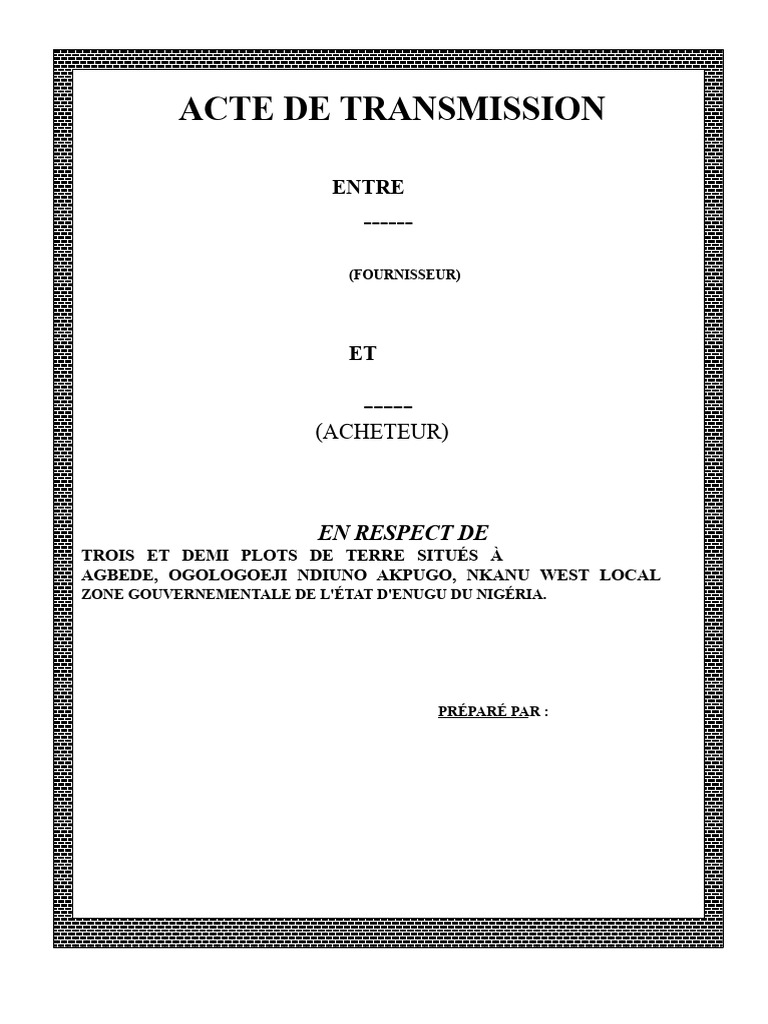 ACTE DE TRANSMISSION

ENTRE

------

(FOURNISSEUR)

ET

-----

(ACHETEUR)

EN RESPECT DE

TROIS ET DEMI PLOTS DE TERRE SITUÉS À AGBEDE, OGOLOGOEJI NDIUNO AKPUGO, NKANU WEST LOCAL ZONE GOUVERNEMENTALE DE L'ÉTAT D'ENUGU DU NIGÉRIA.

PRÉPARÉ PAR :